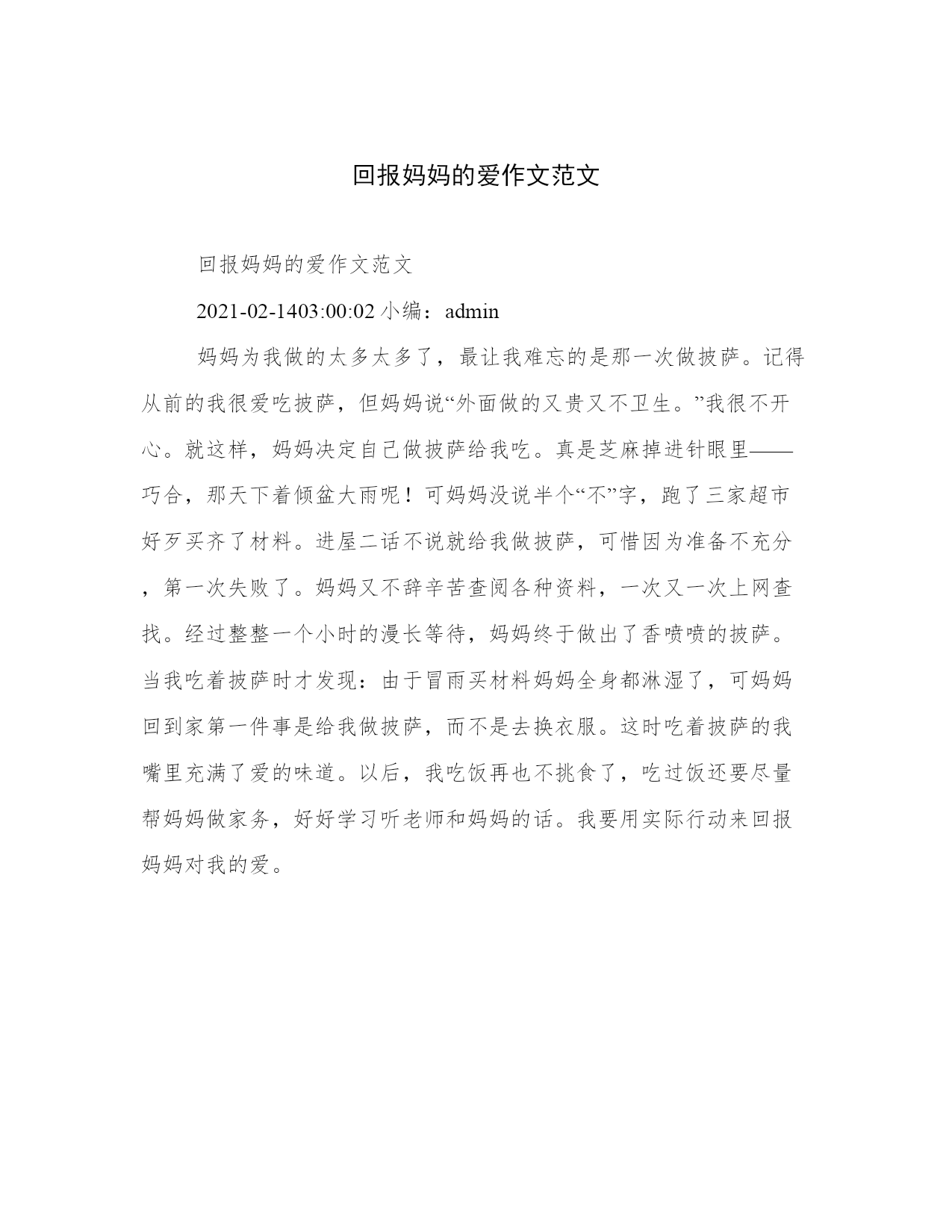 回报妈妈的爱作文范文

回报妈妈的爱作文范文

2021-02-1403:00:02 小编：admin

妈妈为我做的太多太多了，最让我难忘的是那一次做披萨。记得从前的我很爱吃披萨，但妈妈说“外面做的又贵又不卫生。”我很不开心。就这样，妈妈决定自己做披萨给我吃。真是芝麻掉进针眼里——巧合，那天下着倾盆大雨呢！可妈妈没说半个“不”字，跑了三家超市好歹买齐了材料。进屋二话不说就给我做披萨，可惜因为准备不充分，第一次失败了。妈妈又不辞辛苦查阅各种资料，一次又一次上网查找。经过整整一个小时的漫长等待，妈妈终于做出了香喷喷的披萨。当我吃着披萨时才发现：由于冒雨买材料妈妈全身都淋湿了，可妈妈回到家第一件事是给我做披萨，而不是去换衣服。这时吃着披萨的我嘴里充满了爱的味道。以后，我吃饭再也不挑食了，吃过饭还要尽量帮妈妈做家务，好好学习听老师和妈妈的话。我要用实际行动来回报妈妈对我的爱。